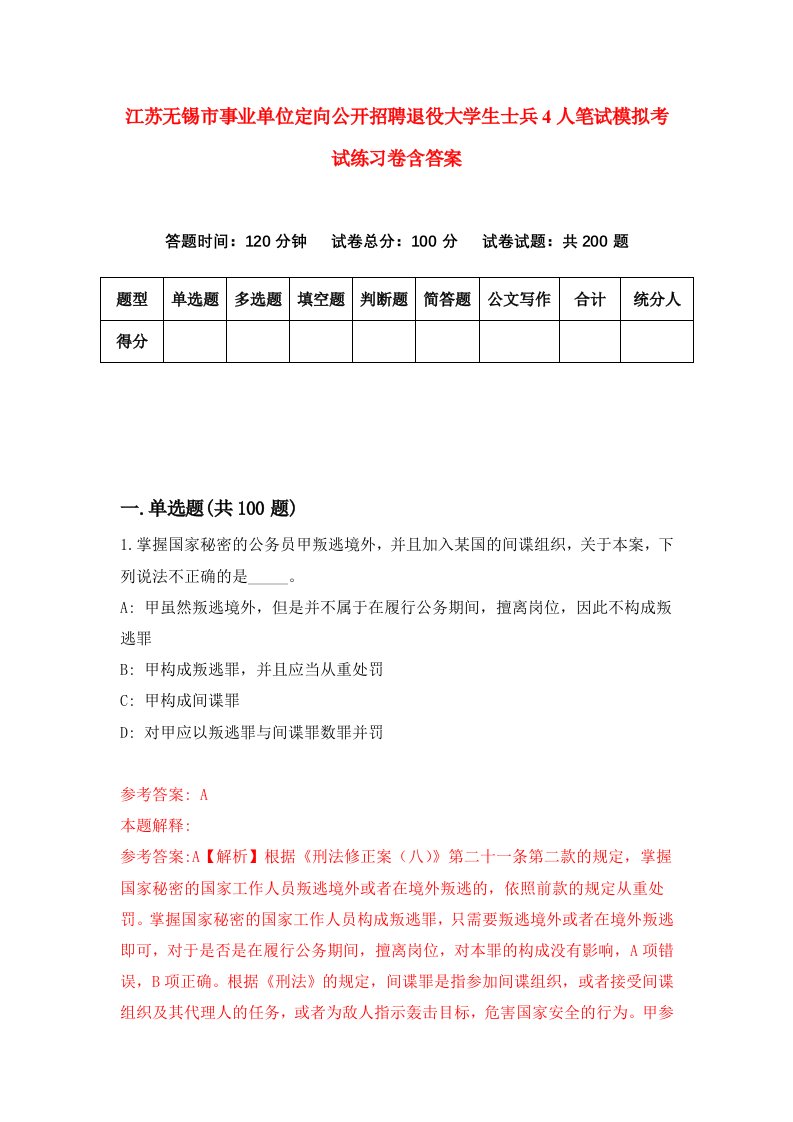 江苏无锡市事业单位定向公开招聘退役大学生士兵4人笔试模拟考试练习卷含答案

答题时间：120分钟　试卷总分：100分　试卷试题：共200题

| 题型 | 单选题 | 多选题 | 填空题 | 判断题 | 简答题 | 公文写作 | 合计 | 统分人 |
|---|---|---|---|---|---|---|---|---|
| 得分 | | | | | | | | |

一.单选题(共100题)

1.掌握国家秘密的公务员甲叛逃境外，并且加入某国的间谍组织，关于本案，下列说法不正确的是_____。

A: 甲虽然叛逃境外，但是并不属于在履行公务期间，擅离岗位，因此不构成叛逃罪

B: 甲构成叛逃罪，并且应当从重处罚

C: 甲构成间谍罪

D: 对甲应以叛逃罪与间谍罪数罪并罚

参考答案: A

本题解释:

参考答案:A【解析】根据《刑法修正案（八）》第二十一条第二款的规定，掌握国家秘密的国家工作人员叛逃境外或者在境外叛逃的，依照前款的规定从重处罚。掌握国家秘密的国家工作人员构成叛逃罪，只需要叛逃境外或者在境外叛逃即可，对于是否是在履行公务期间，擅离岗位，对本罪的构成没有影响，A项错误，B项正确。根据《刑法》的规定，间谍罪是指参加间谍组织，或者接受间谍组织及其代理人的任务，或者为敌人指示轰击目标，危害国家安全的行为。甲参